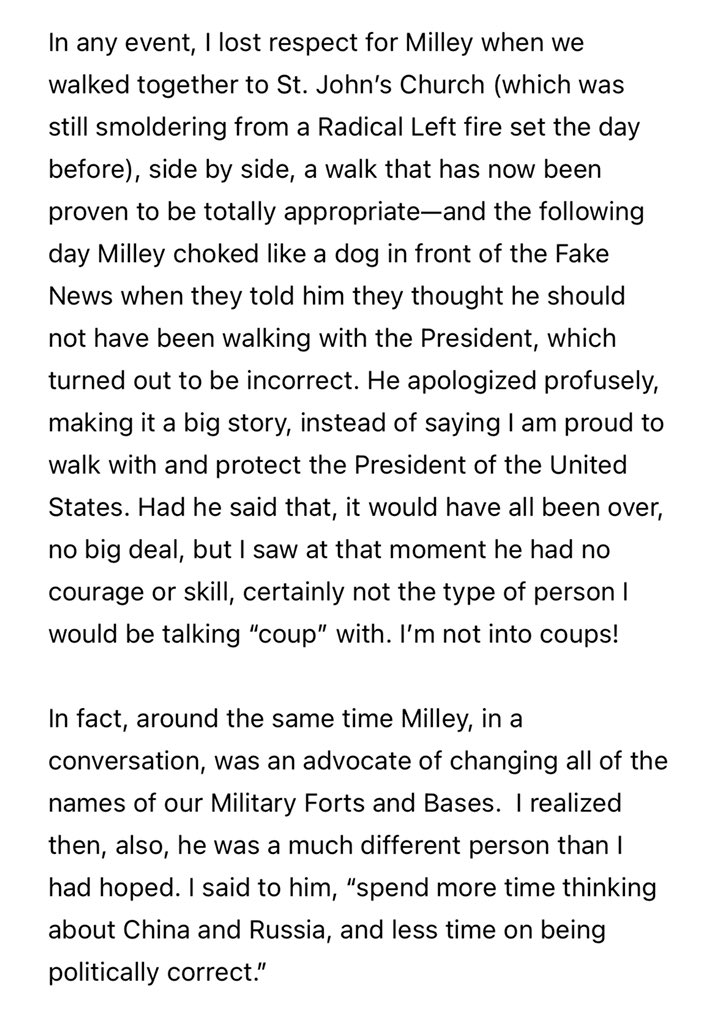 In any event, I lost respect for Milley when we walked together to St. John's Church (which was still smoldering from a Radical Left fire set the day before), side by side, a walk that has now been proven to be totally appropriate—and the following day Milley choked like a dog in front of the Fake News when they told him they thought he should not have been walking with the President, which turned out to be incorrect. He apologized profusely, making it a big story, instead of saying I am proud to walk with and protect the President of the United States. Had he said that, it would have all been over, no big deal, but I saw at that moment he had no courage or skill, certainly not the type of person I would be talking "coup" with. I'm not into coups!

In fact, around the same time Milley, in a conversation, was an advocate of changing all of the names of our Military Forts and Bases. I realized then, also, he was a much different person than I had hoped. I said to him, "spend more time thinking about China and Russia, and less time on being politically correct."